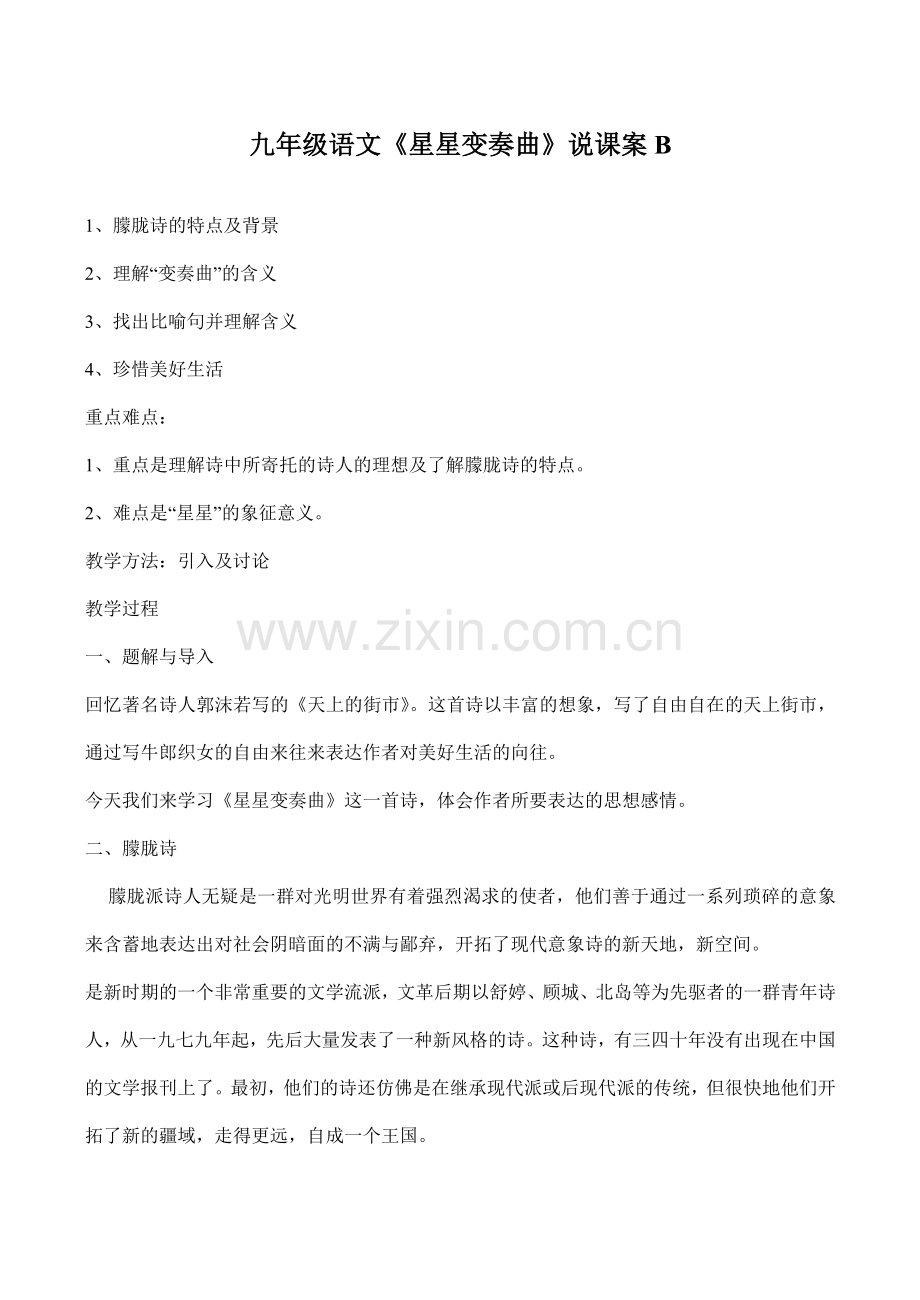 九年级语文《星星变奏曲》说课案B

1、朦胧诗的特点及背景

2、理解“变奏曲”的含义

3、找出比喻句并理解含义

4、珍惜美好生活

重点难点：

1、重点是理解诗中所寄托的诗人的理想及了解朦胧诗的特点。

2、难点是“星星”的象征意义。

教学方法：引入及讨论

教学过程

一、题解与导入

回忆著名诗人郭沫若写的《天上的街市》。这首诗以丰富的想象，写了自由自在的天上街市，通过写牛郎织女的自由来往来表达作者对美好生活的向往。

今天我们来学习《星星变奏曲》这一首诗，体会作者所要表达的思想感情。

二、朦胧诗

朦胧派诗人无疑是一群对光明世界有着强烈渴求的使者，他们善于通过一系列琐碎的意象来含蓄地表达出对社会阴暗面的不满与鄙弃，开拓了现代意象诗的新天地，新空间。

是新时期的一个非常重要的文学流派，文革后期以舒婷、顾城、北岛等为先驱者的一群青年诗人，从一九七九年起，先后大量发表了一种新风格的诗。这种诗，有三四十年没有出现在中国的文学报刊上了。最初，他们的诗还仿佛是在继承现代派或后现代派的传统，但很快地他们开拓了新的疆域，走得更远，自成一个王国。

www.zixin.com.cn